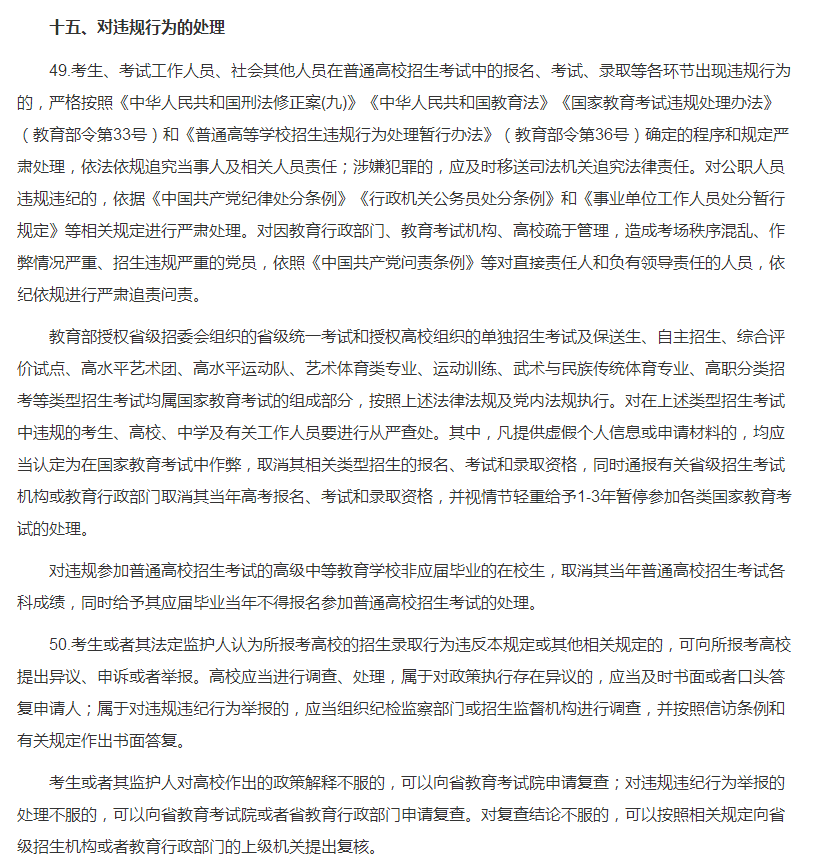 十五、对违规行为的处理

49.考生、考试工作人员、社会其他人员在普通高校招生考试中的报名、考试、录取等各环节出现违规行为的，严格按照《中华人民共和国刑法修正案(九)》《中华人民共和国教育法》《国家教育考试违规处理办法》（教育部令第33号）和《普通高等学校招生违规行为处理暂行办法》（教育部令第36号）确定的程序和规定严肃处理，依法依规追究当事人及相关人员责任；涉嫌犯罪的，应及时移送司法机关追究法律责任。对公职人员违规违纪的，依据《中国共产党纪律处分条例》《行政机关公务员处分条例》和《事业单位工作人员处分暂行规定》等相关规定进行严肃处理。对因教育行政部门、教育考试机构、高校疏于管理，造成考场秩序混乱、作弊情况严重、招生违规严重的党员，依照《中国共产党问责条例》等对直接责任人和负有领导责任的人员，依纪依规进行严肃追责问责。

教育部授权省级招委会组织的省级统一考试和授权高校组织的单独招生考试及保送生、自主招生、综合评价试点、高水平艺术团、高水平运动队、艺术体育类专业、运动训练、武术与民族传统体育专业、高职分类招考等类型招生考试均属国家教育考试的组成部分，按照上述法律法规及党内法规执行。对在上述类型招生考试中违规的考生、高校、中学及有关工作人员要进行从严查处。其中，凡提供虚假个人信息或申请材料的，均应当认定为在国家教育考试中作弊，取消其相关类型招生的报名、考试和录取资格，同时通报有关省级招生考试机构或教育行政部门取消其当年高考报名、考试和录取资格，并视情节轻重给予1-3年暂停参加各类国家教育考试的处理。

对违规参加普通高校招生考试的高级中等教育学校非应届毕业的在校生，取消其当年普通高校招生考试各科成绩，同时给予其应届毕业当年不得报名参加普通高校招生考试的处理。

50.考生或者其法定监护人认为所报考高校的招生录取行为违反本规定或其他相关规定的，可向所报考高校提出异议、申诉或者举报。高校应当进行调查、处理，属于对政策执行存在异议的，应当及时书面或者口头答复申请人；属于对违规违纪行为举报的，应当组织纪检监察部门或招生监督机构进行调查，并按照信访条例和有关规定作出书面答复。

考生或者其监护人对高校作出的政策解释不服的，可以向省教育考试院申请复查；对违规违纪行为举报的处理不服的，可以向省教育考试院或者省教育行政部门申请复查。对复查结论不服的，可以按照相关规定向省级招生机构或者教育行政部门的上级机关提出复核。